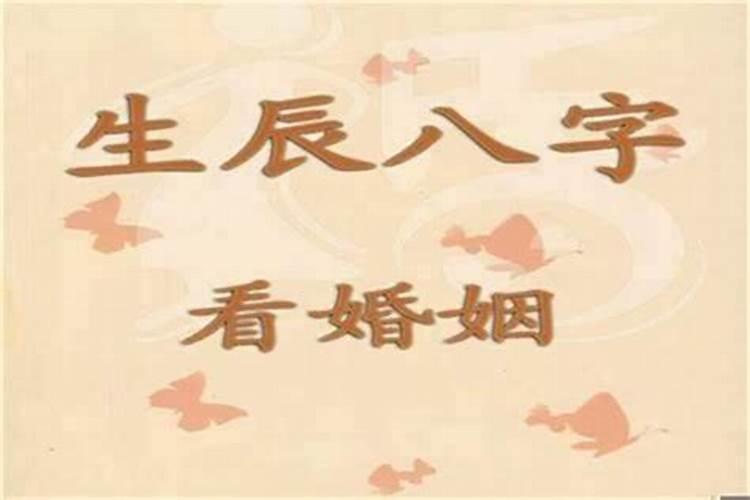 生辰八字

看婚姻